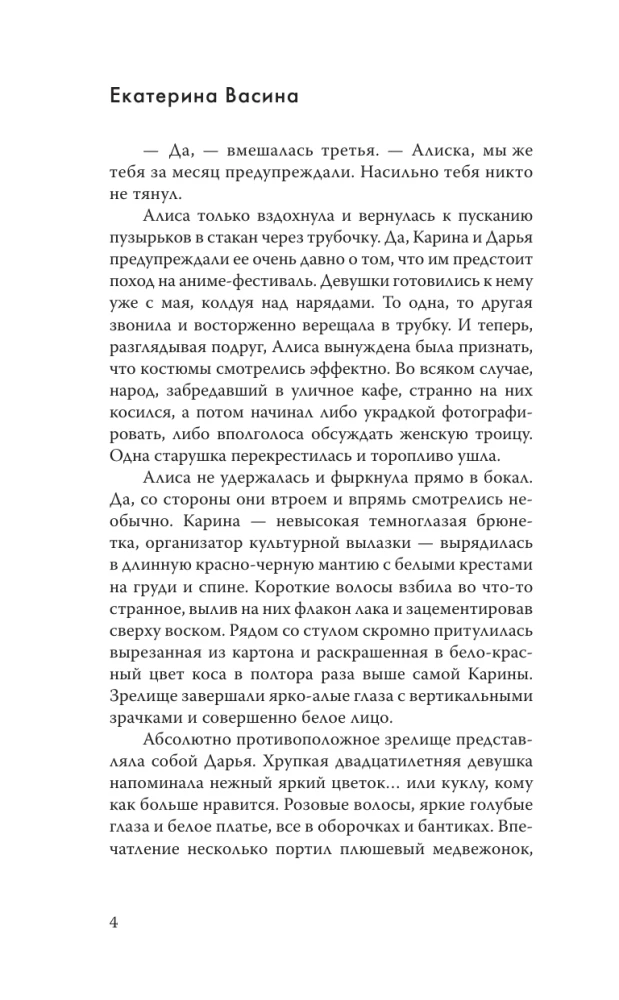 Екатерина Васина

— Да, — вмешалась третья. — Алиска, мы же тебя за месяц предупреждали. Насильно тебя никто не тянул.

Алиса только вздохнула и вернулась к пусканию пузырьков в стакан через трубочку. Да, Карина и Дарья предупреждали ее очень давно о том, что им предстоит поход на аниме-фестиваль. Девушки готовились к нему уже с мая, колдуя над нарядами. То одна, то другая звонила и восторженно верещала в трубку. И теперь, разглядывая подруг, Алиса вынуждена была признать, что костюмы смотрелись эффектно. Во всяком случае, народ, забредавший в уличное кафе, странно на них косился, а потом начинал либо украдкой фотографировать, либо вполголоса обсуждать женскую троицу. Одна старушка перекрестилась и торопливо ушла.

Алиса не удержалась и фыркнула прямо в бокал. Да, со стороны они втроем и впрямь смотрелись необычно. Карина — невысокая темноглазая брюнетка, организатор культурной вылазки — вырядилась в длинную красно-черную мантию с белыми крестами на груди и спине. Короткие волосы взбила во что-то странное, вылив на них флакон лака и зацементировав сверху воском. Рядом со стулом скромно притулилась вырезанная из картона и раскрашенная в бело-красный цвет коса в полтора раза выше самой Карины. Зрелище завершали ярко-алые глаза с вертикальными зрачками и совершенно белое лицо.

Абсолютно противоположное зрелище представляла собой Дарья. Хрупкая двадцатилетняя девушка напоминала нежный яркий цветок… или куклу, кому как больше нравится. Розовые волосы, яркие голубые глаза и белое платье, все в оборочках и бантиках. Впечатление несколько портил плюшевый медвежонок,

4